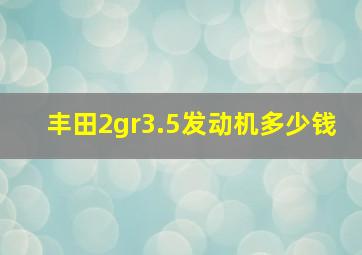 丰田2gr3.5发动机多少钱